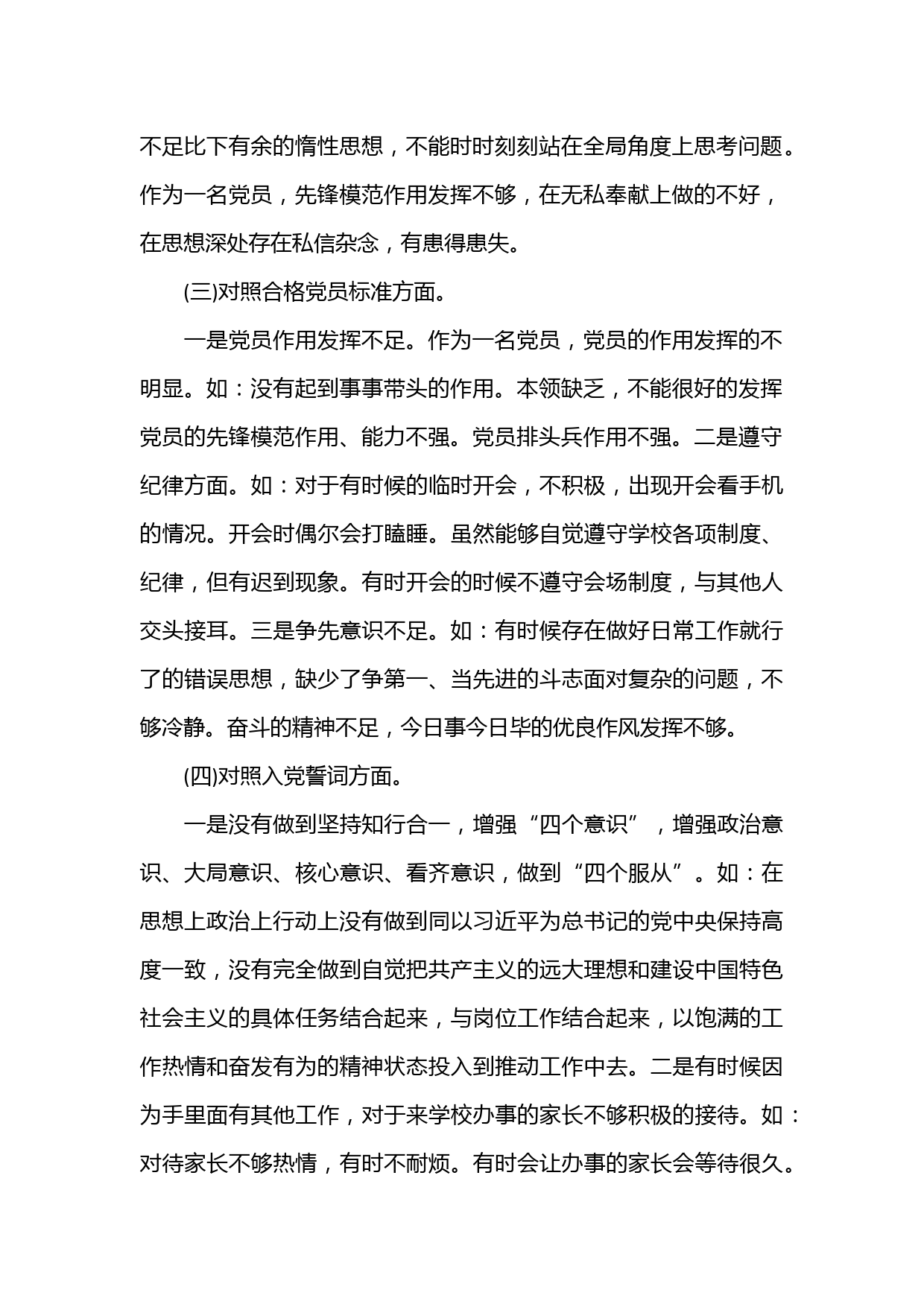 不足比下有余的惰性思想，不能时时刻刻站在全局角度上思考问题。作为一名党员，先锋模范作用发挥不够，在无私奉献上做的不好，在思想深处存在私信杂念，有患得患失。

(三)对照合格党员标准方面。

一是党员作用发挥不足。作为一名党员，党员的作用发挥的不明显。如：没有起到事事带头的作用。本领缺乏，不能很好的发挥党员的先锋模范作用、能力不强。党员排头兵作用不强。二是遵守纪律方面。如：对于有时候的临时开会，不积极，出现开会看手机的情况。开会时偶尔会打瞌睡。虽然能够自觉遵守学校各项制度、纪律，但有迟到现象。有时开会的时候不遵守会场制度，与其他人交头接耳。三是争先意识不足。如：有时候存在做好日常工作就行了的错误思想，缺少了争第一、当先进的斗志面对复杂的问题，不够冷静。奋斗的精神不足，今日事今日毕的优良作风发挥不够。

(四)对照入党誓词方面。

一是没有做到坚持知行合一，增强“四个意识”，增强政治意识、大局意识、核心意识、看齐意识，做到“四个服从”。如：在思想上政治上行动上没有做到同以习近平为总书记的党中央保持高度一致，没有完全做到自觉把共产主义的远大理想和建设中国特色社会主义的具体任务结合起来，与岗位工作结合起来，以饱满的工作热情和奋发有为的精神状态投入到推动工作中去。二是有时候因为手里面有其他工作，对于来学校办事的家长不够积极的接待。如：对待家长不够热情，有时不耐烦。有时会让办事的家长会等待很久。